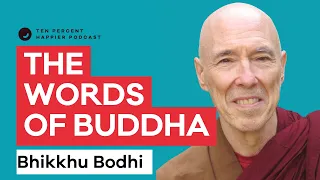 TEN PERCENT HAPPIER PODCAST

THE WORDS OF BUDDHA

Bhikkhu Bodhi